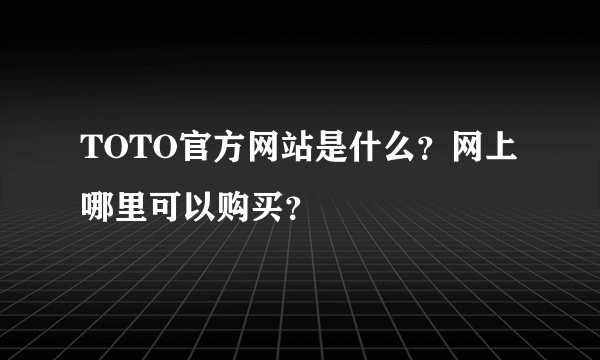 TOTO官方网站是什么？网上哪里可以购买？